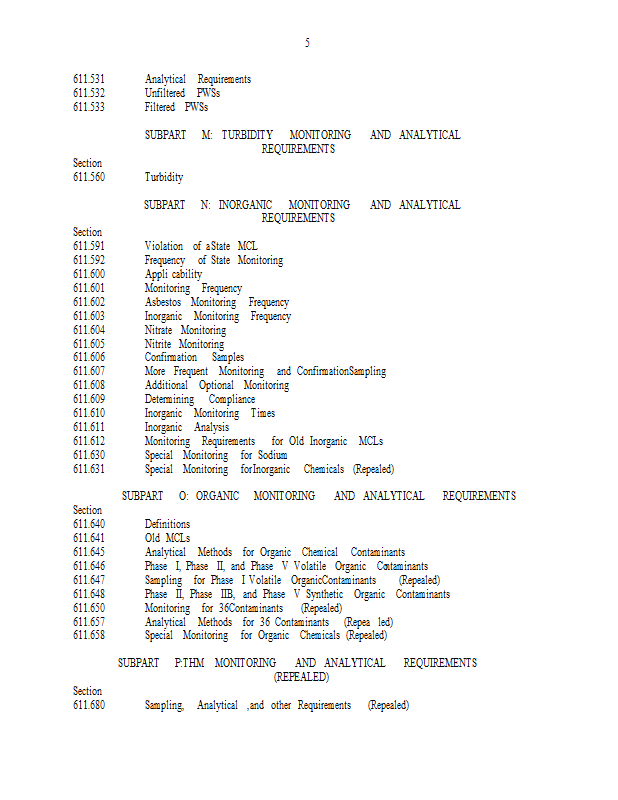 5

611.531 Analytical Requirements
611.532 Unfiltered PWSs
611.533 Filtered PWSs

SUBPART M: TURBIDITY MONITORING AND ANALYTICAL REQUIREMENTS

Section
611.560 Turbidity

SUBPART N: INORGANIC MONITORING AND ANALYTICAL REQUIREMENTS

Section
611.591 Violation of aState MCL
611.592 Frequency of State Monitoring
611.600 Appli cability
611.601 Monitoring Frequency
611.602 Asbestos Monitoring Frequency
611.603 Inorganic Monitoring Frequency
611.604 Nitrate Monitoring
611.605 Nitrite Monitoring
611.606 Confirmation Samples
611.607 More Frequent Monitoring and ConfirmationSampling
611.608 Additional Optional Monitoring
611.609 Determining Compliance
611.610 Inorganic Monitoring Times
611.611 Inorganic Analysis
611.612 Monitoring Requirements for Old Inorganic MCLs
611.630 Special Monitoring for Sodium
611.631 Special Monitoring forInorganic Chemicals (Repealed)

SUBPART O: ORGANIC MONITORING AND ANALYTICAL REQUIREMENTS

Section
611.640 Definitions
611.641 Old MCLs
611.645 Analytical Methods for Organic Chemical Contaminants
611.646 Phase I, Phase II, and Phase V Volatile Organic Contaminants
611.647 Sampling for Phase I Volatile OrganicContaminants (Repealed)
611.648 Phase II, Phase IIB, and Phase V Synthetic Organic Contaminants
611.650 Monitoring for 36Contaminants (Repealed)
611.657 Analytical Methods for 36 Contaminants (Repea led)
611.658 Special Monitoring for Organic Chemicals (Repealed)

SUBPART P:THM MONITORING AND ANALYTICAL REQUIREMENTS (REPEALED)

Section
611.680 Sampling, Analytical ,and other Requirements (Repealed)